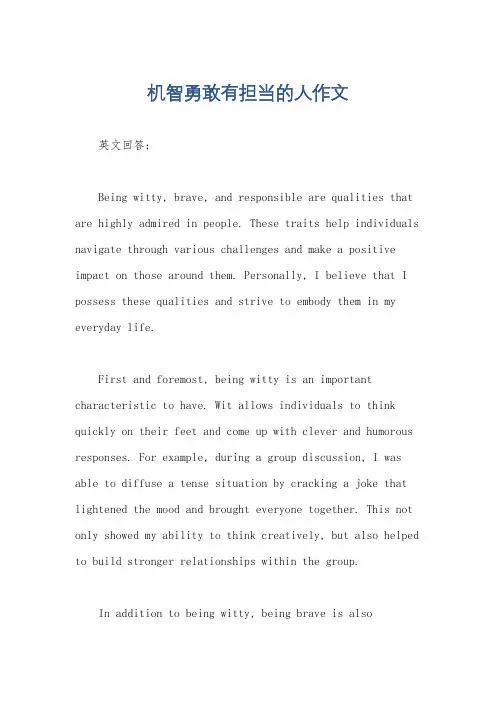 机智勇敢有担当的人作文

英文回答：

Being witty, brave, and responsible are qualities that are highly admired in people. These traits help individuals navigate through various challenges and make a positive impact on those around them. Personally, I believe that I possess these qualities and strive to embody them in my everyday life.

First and foremost, being witty is an important characteristic to have. Wit allows individuals to think quickly on their feet and come up with clever and humorous responses. For example, during a group discussion, I was able to diffuse a tense situation by cracking a joke that lightened the mood and brought everyone together. This not only showed my ability to think creatively, but also helped to build stronger relationships within the group.

In addition to being witty, being brave is also